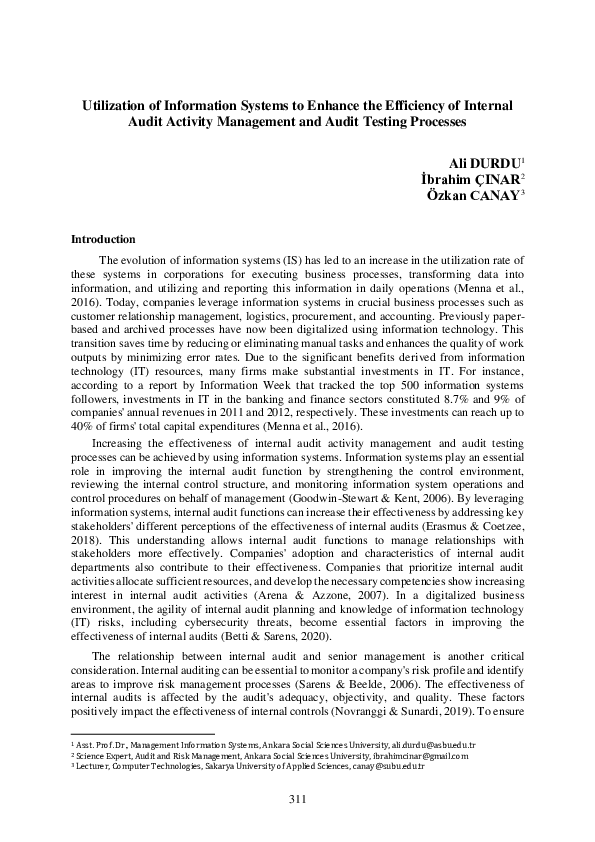 Utilization of Information Systems to Enhance the Efficiency of Internal Audit Activity Management and Audit Testing Processes

Ali DURDU$^1$
İbrahim ÇINAR$^2$
Özkan CANAY$^3$

Introduction

The evolution of information systems (IS) has led to an increase in the utilization rate of these systems in corporations for executing business processes, transforming data into information, and utilizing and reporting this information in daily operations (Menna et al., 2016). Today, companies leverage information systems in crucial business processes such as customer relationship management, logistics, procurement, and accounting. Previously paper-based and archived processes have now been digitalized using information technology. This transition saves time by reducing or eliminating manual tasks and enhances the quality of work outputs by minimizing error rates. Due to the significant benefits derived from information technology (IT) resources, many firms make substantial investments in IT. For instance, according to a report by Information Week that tracked the top 500 information systems followers, investments in IT in the banking and finance sectors constituted 8.7% and 9% of companies' annual revenues in 2011 and 2012, respectively. These investments can reach up to 40% of firms' total capital expenditures (Menna et al., 2016).

Increasing the effectiveness of internal audit activity management and audit testing processes can be achieved by using information systems. Information systems play an essential role in improving the internal audit function by strengthening the control environment, reviewing the internal control structure, and monitoring information system operations and control procedures on behalf of management (Goodwin-Stewart & Kent, 2006). By leveraging information systems, internal audit functions can increase their effectiveness by addressing key stakeholders' different perceptions of the effectiveness of internal audits (Erasmus & Coetzee, 2018). This understanding allows internal audit functions to manage relationships with stakeholders more effectively. Companies' adoption and characteristics of internal audit departments also contribute to their effectiveness. Companies that prioritize internal audit activities allocate sufficient resources, and develop the necessary competencies show increasing interest in internal audit activities (Arena & Azzone, 2007). In a digitalized business environment, the agility of internal audit planning and knowledge of information technology (IT) risks, including cybersecurity threats, become essential factors in improving the effectiveness of internal audits (Betti & Sarens, 2020).

The relationship between internal audit and senior management is another critical consideration. Internal auditing can be essential to monitor a company's risk profile and identify areas to improve risk management processes (Sarens & Beelde, 2006). The effectiveness of internal audits is affected by the audit's adequacy, objectivity, and quality. These factors positively impact the effectiveness of internal controls (Novranggi & Sunardi, 2019). To ensure

$^1$ Asst. Prof. Dr., Management Information Systems, Ankara Social Sciences University, ali.durdu@asbu.edu.tr
$^2$ Science Expert, Audit and Risk Management, Ankara Social Sciences University, ibrahimcinar@gmail.com
$^3$ Lecturer, Computer Technologies, Sakarya University of Applied Sciences, canay@subu.edu.tr

311